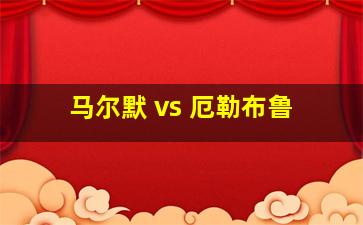 马尔默 vs 厄勒布鲁